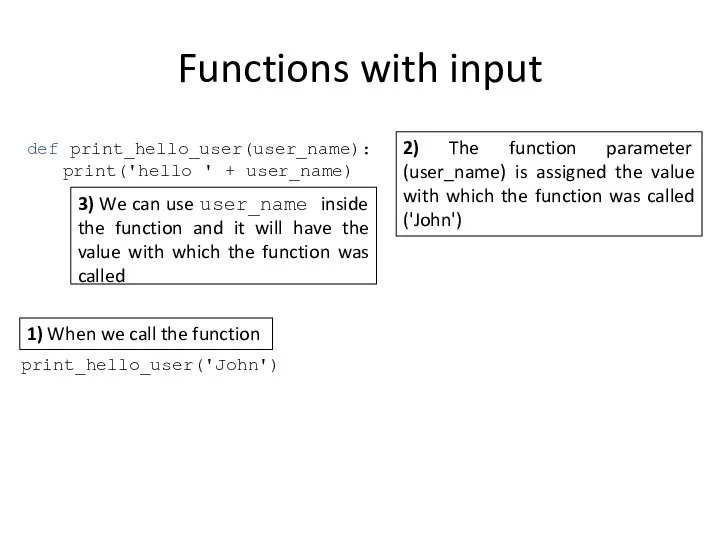 Functions with input

def print_hello_user(user_name):
    print('hello ' + user_name)

3) We can use user_name inside the function and it will have the value with which the function was called

2) The function parameter (user_name) is assigned the value with which the function was called ('John')

1) When we call the function

print_hello_user('John')